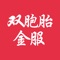 双胞胎
金服